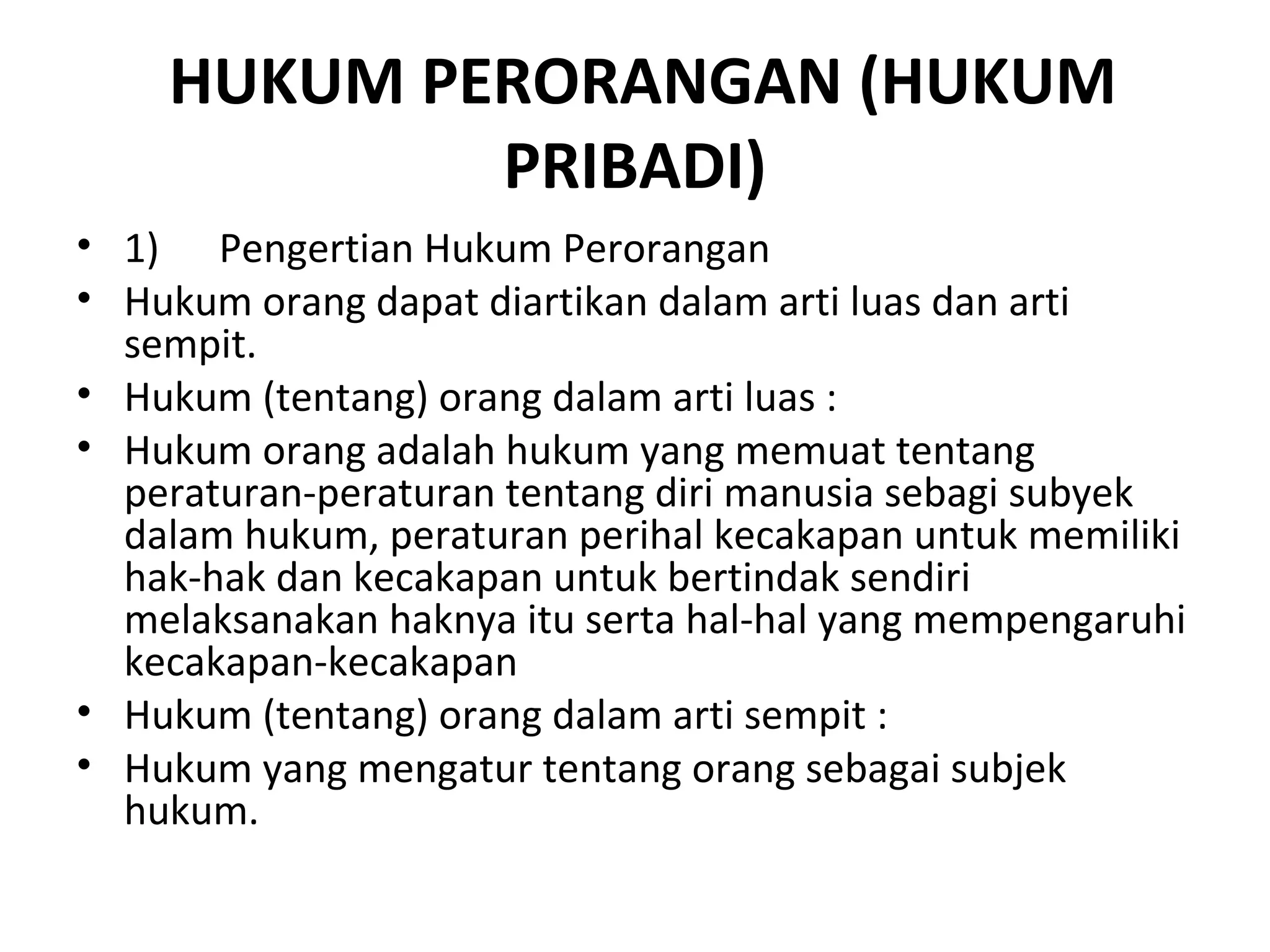 HUKUM PERORANGAN (HUKUM PRIBADI)

• 1) Pengertian Hukum Perorangan
• Hukum orang dapat diartikan dalam arti luas dan arti sempit.
• Hukum (tentang) orang dalam arti luas :
• Hukum orang adalah hukum yang memuat tentang peraturan-peraturan tentang diri manusia sebagi subyek dalam hukum, peraturan perihal kecakapan untuk memiliki hak-hak dan kecakapan untuk bertindak sendiri melaksanakan haknya itu serta hal-hal yang mempengaruhi kecakapan-kecakapan
• Hukum (tentang) orang dalam arti sempit :
• Hukum yang mengatur tentang orang sebagai subjek hukum.